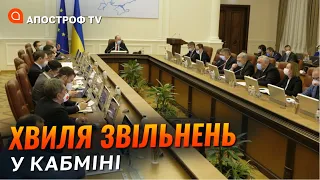 АПОСТРОФ TV

ХВИЛЯ ЗВІЛЬНЕНЬ

У КАБМІНІ